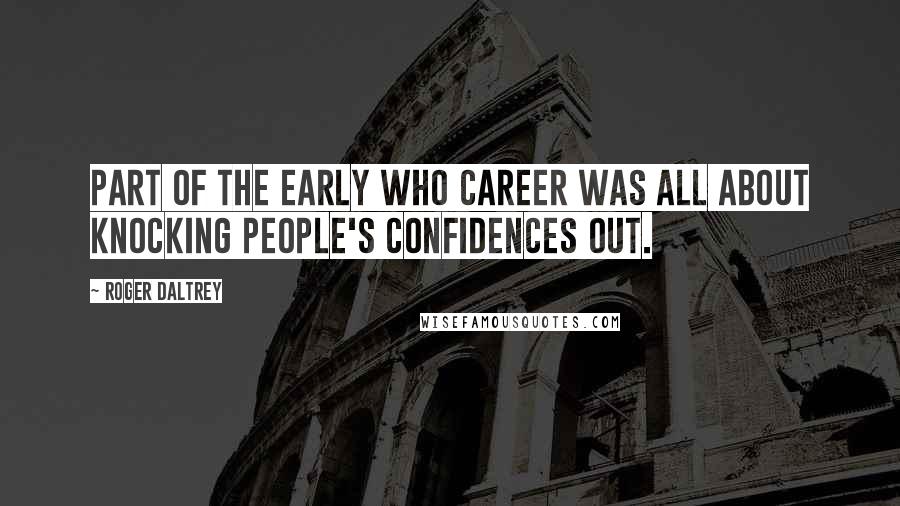 PART OF THE EARLY WHO CAREER WAS ALL ABOUT KNOCKING PEOPLE'S CONFIDENCES OUT.

~ ROGER DALTREY

WISEFAMOUSQUOTES.COM